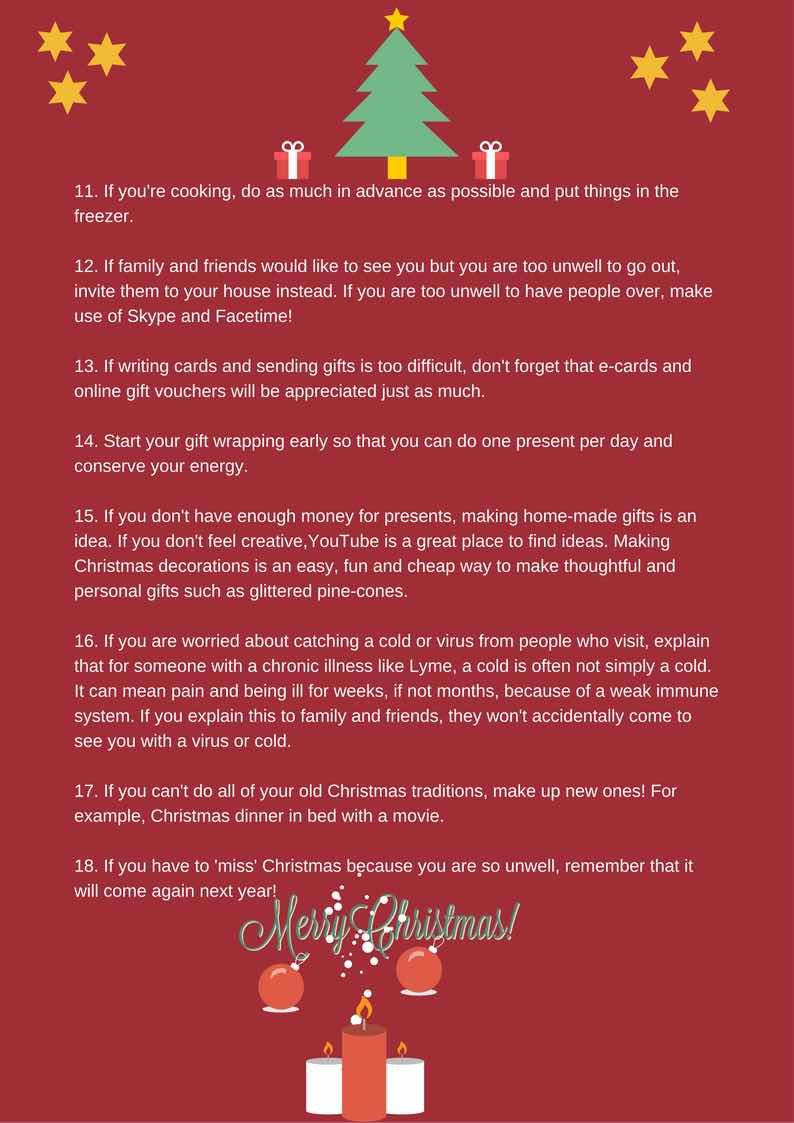 11. If you're cooking, do as much in advance as possible and put things in the freezer.

12. If family and friends would like to see you but you are too unwell to go out, invite them to your house instead. If you are too unwell to have people over, make use of Skype and Facetime!

13. If writing cards and sending gifts is too difficult, don't forget that e-cards and online gift vouchers will be appreciated just as much.

14. Start your gift wrapping early so that you can do one present per day and conserve your energy.

15. If you don't have enough money for presents, making home-made gifts is an idea. If you don't feel creative,YouTube is a great place to find ideas. Making Christmas decorations is an easy, fun and cheap way to make thoughtful and personal gifts such as glittered pine-cones.

16. If you are worried about catching a cold or virus from people who visit, explain that for someone with a chronic illness like Lyme, a cold is often not simply a cold. It can mean pain and being ill for weeks, if not months, because of a weak immune system. If you explain this to family and friends, they won't accidentally come to see you with a virus or cold.

17. If you can't do all of your old Christmas traditions, make up new ones! For example, Christmas dinner in bed with a movie.

18. If you have to 'miss' Christmas because you are so unwell, remember that it will come again next year!

Merry Christmas!